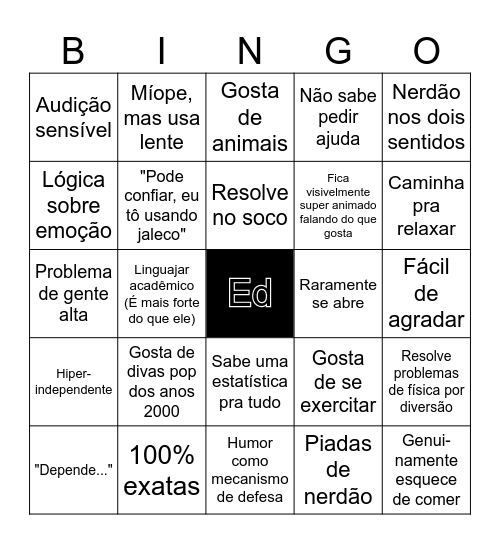 | B | I | N | G | O |
|---|---|---|---|---|
| Audição sensível | Míope, mas usa lente | Gosta de animais | Não sabe pedir ajuda | Nerdão nos dois sentidos |
| Lógica sobre emoção | "Pode confiar, eu tô usando jaleco" | Resolve no soco | Fica visivelmente super animado falando do que gosta | Caminha pra relaxar |
| Problema de gente alta | Linguajar acadêmico (É mais forte do que ele) | Ed | Raramente se abre | Fácil de agradar |
| Hiper-independente | Gosta de divas pop dos anos 2000 | Sabe uma estatística pra tudo | Gosta de se exercitar | Resolve problemas de física por diversão |
| "Depende..." | 100% exatas | Humor como mecanismo de defesa | Piadas de nerdão | Genuinamente esquece de comer |